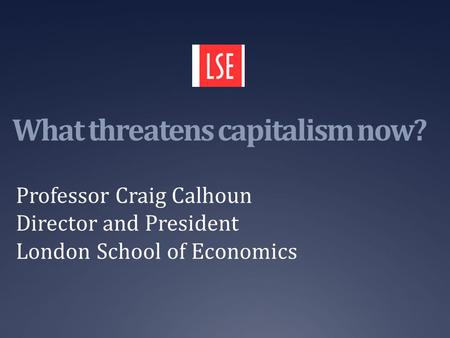 LSE

What threatens capitalism now?

Professor Craig Calhoun
Director and President
London School of Economics